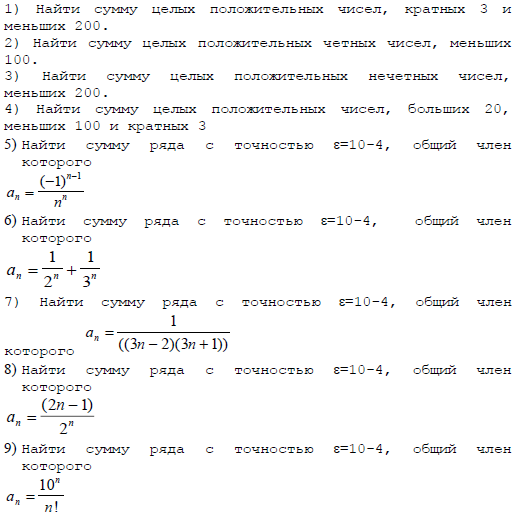 1) Найти сумму целых положительных чисел, кратных 3 и меньших 200.
2) Найти сумму целых положительных четных чисел, меньших 100.
3) Найти сумму целых положительных нечетных чисел, меньших 200.
4) Найти сумму целых положительных чисел, больших 20, меньших 100 и кратных 3
5) Найти сумму ряда с точностью ε=10-4, общий член которого
$a_n = \frac{(-1)^{n-1}}{n^n}$
6) Найти сумму ряда с точностью ε=10-4, общий член которого
$a_n = \frac{1}{2^n} + \frac{1}{3^n}$
7) Найти сумму ряда с точностью ε=10-4, общий член которого $a_n = \frac{1}{((3n-2)(3n+1))}$
8) Найти сумму ряда с точностью ε=10-4, общий член которого
$a_n = \frac{(2n-1)}{2^n}$
9) Найти сумму ряда с точностью ε=10-4, общий член которого
$a_n = \frac{10^n}{n!}$